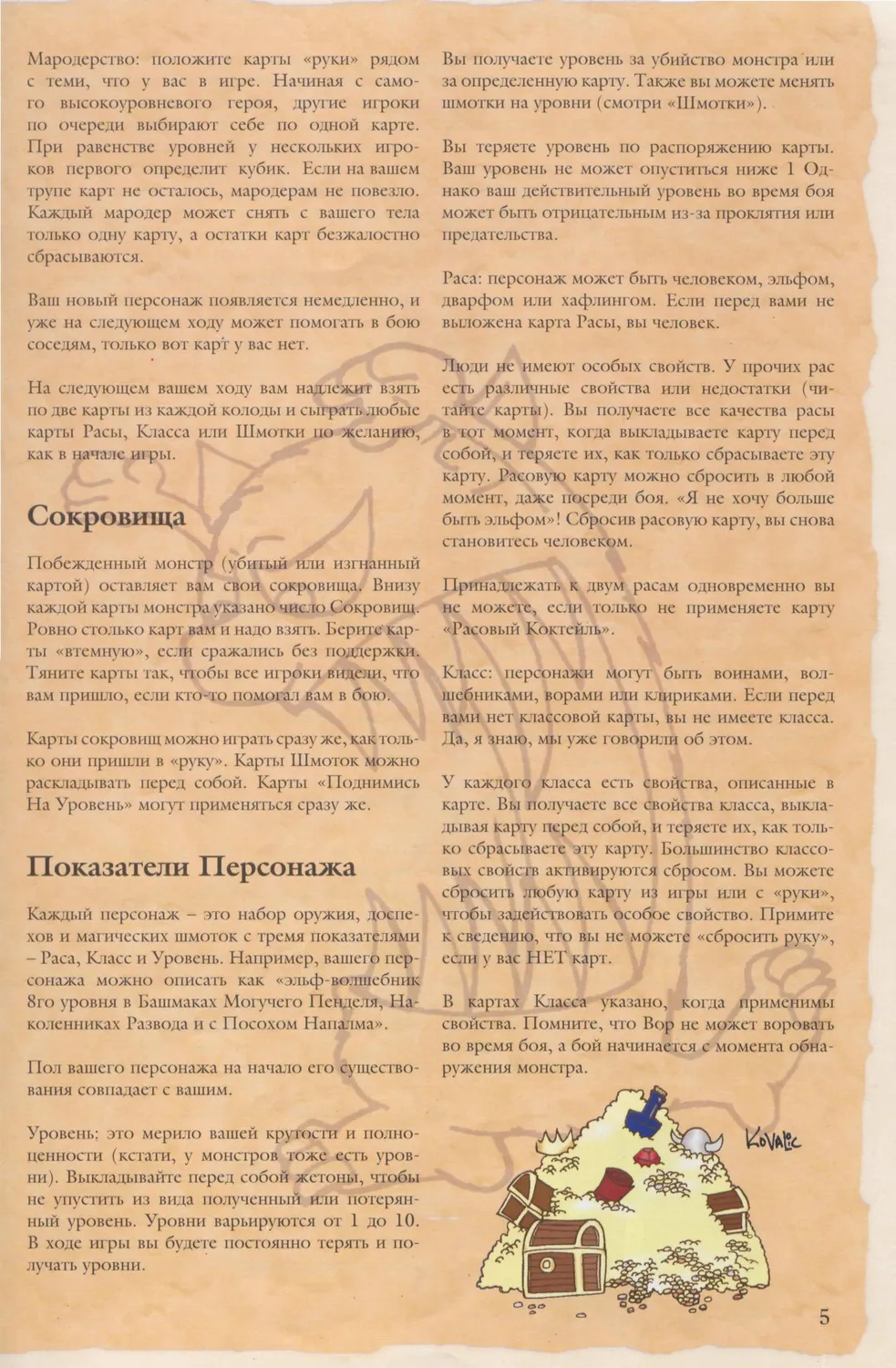 Мародерство: положите карты «руки» рядом с теми, что у вас в игре. Начиная с самого высокоуровневого героя, другие игроки по очереди выбирают себе по одной карте. При равенстве уровней у нескольких игроков первого определит кубик. Если на вашем трупе карт не осталось, мародерам не повезло. Каждый мародер может снять с вашего тела только одну карту, а остатки карт безжалостно сбрасываются.

Ваш новый персонаж появляется немедленно, и уже на следующем ходу может помогать в бою соседям, только вот карт у вас нет.

На следующем вашем ходу вам надлежит взять по две карты из каждой колоды и сыграть любые карты Расы, Класса или Шмотки по желанию, как в начале игры.

Сокровища

Побежденный монстр (убитый или изгнанный картой) оставляет вам свои сокровища. Внизу каждой карты монстра указано число Сокровищ. Ровно столько карт вам и надо взять. Берите карты «втемную», если сражались без поддержки. Тяните карты так, чтобы все игроки видели, что вам пришло, если кто-то помогал вам в бою.

Карты сокровищ можно играть сразу же, как только они пришли в «руку». Карты Шмоток можно раскладывать перед собой. Карты «Поднимись На Уровень» могут применяться сразу же.

Показатели Персонажа

Каждый персонаж – это набор оружия, доспехов и магических шмоток с тремя показателями – Раса, Класс и Уровень. Например, вашего персонажа можно описать как «эльф-волшебник 8го уровня в Башмаках Могучего Пенделя, Наколенниках Развода и с Посохом Напалма».

Пол вашего персонажа на начало его существования совпадает с вашим.

Уровень: это мерило вашей крутости и полноценности (кстати, у монстров тоже есть уровни). Выкладывайте перед собой жетоны, чтобы не упустить из вида полученный или потерянный уровень. Уровни варьируются от 1 до 10. В ходе игры вы будете постоянно терять и получать уровни.

Вы получаете уровень за убийство монстра или за определенную карту. Также вы можете менять шмотки на уровни (смотри «Шмотки»).

Вы теряете уровень по распоряжению карты. Ваш уровень не может опуститься ниже 1 Однако ваш действительный уровень во время боя может быть отрицательным из-за проклятия или предательства.

Раса: персонаж может быть человеком, эльфом, дварфом или хафлингом. Если перед вами не выложена карта Расы, вы человек.

Люди не имеют особых свойств. У прочих рас есть различные свойства или недостатки (читайте карты). Вы получаете все качества расы в тот момент, когда выкладываете карту перед собой, и теряете их, как только сбрасываете эту карту. Расовую карту можно сбросить в любой момент, даже посреди боя. «Я не хочу больше быть эльфом»! Сбросив расовую карту, вы снова становитесь человеком.

Принадлежать к двум расам одновременно вы не можете, если только не применяете карту «Расовый Коктейль».

Класс: персонажи могут быть воинами, волшебниками, ворами или клириками. Если перед вами нет классовой карты, вы не имеете класса. Да, я знаю, мы уже говорили об этом.

У каждого класса есть свойства, описанные в карте. Вы получаете все свойства класса, выкладывая карту перед собой, и теряете их, как только сбрасываете эту карту. Большинство классовых свойств активируются сбросом. Вы можете сбросить любую карту из игры или с «руки», чтобы задействовать особое свойство. Примите к сведению, что вы не можете «сбросить руку», если у вас НЕТ карт.

В картах Класса указано, когда применимы свойства. Помните, что Вор не может воровать во время боя, а бой начинается с момента обнаружения монстра.

KOVALIC

5